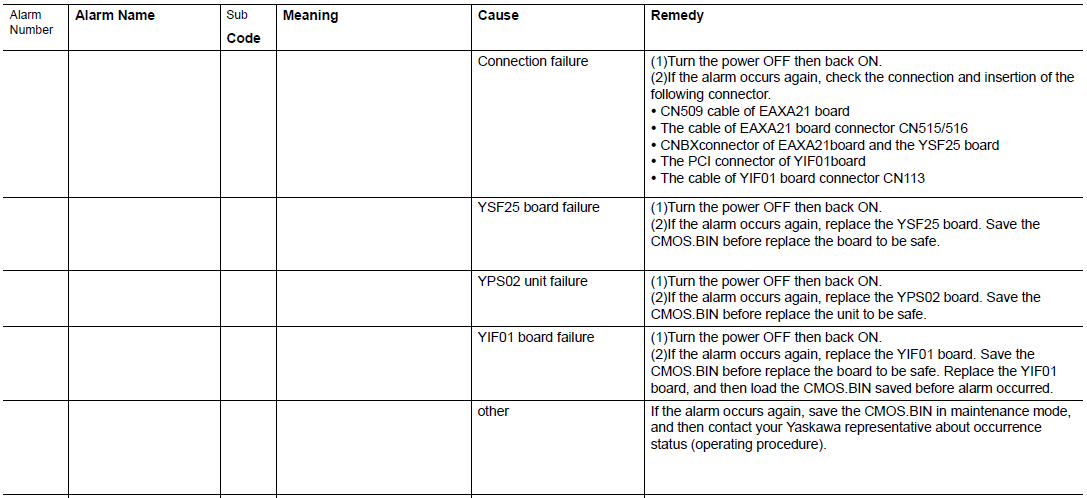 | Alarm Number | Alarm Name | Sub Code | Meaning | Cause | Remedy |
|---|---|---|---|---|---|
| | | | | Connection failure | (1)Turn the power OFF then back ON. (2)If the alarm occurs again, check the connection and insertion of the following connector. • CN509 cable of EAXA21 board • The cable of EAXA21 board connector CN515/516 • CNBXconnector of EAXA21board and the YSF25 board • The PCI connector of YIF01board • The cable of YIF01 board connector CN113 |
| | | | | YSF25 board failure | (1)Turn the power OFF then back ON. (2)If the alarm occurs again, replace the YSF25 board. Save the CMOS.BIN before replace the board to be safe. |
| | | | | YPS02 unit failure | (1)Turn the power OFF then back ON. (2)If the alarm occurs again, replace the YPS02 board. Save the CMOS.BIN before replace the unit to be safe. |
| | | | | YIF01 board failure | (1)Turn the power OFF then back ON. (2)If the alarm occurs again, replace the YIF01 board. Save the CMOS.BIN before replace the board to be safe. Replace the YIF01 board, and then load the CMOS.BIN saved before alarm occurred. |
| | | | | other | If the alarm occurs again, save the CMOS.BIN in maintenance mode, and then contact your Yaskawa representative about occurrence status (operating procedure). |